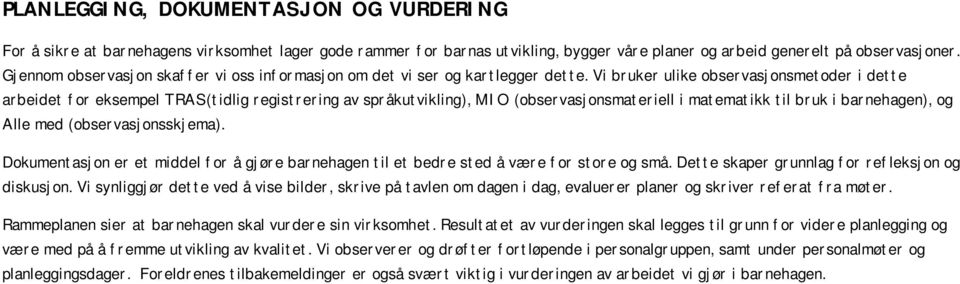 PLANLEGGING, DOKUMENTASJON OG VURDERING

For å sikre at barnehagens virksomhet lager gode rammer for barnas utvikling, bygger våre planer og arbeid generelt på observasjoner. Gjennom observasjon skaffer vi oss informasjon om det vi ser og kartlegger dette. Vi bruker ulike observasjonsmetoder i dette arbeidet for eksempel TRAS(tidlig registrering av språkutvikling), MIO (observasjonsmateriell i matematikk til bruk i barnehagen), og Alle med (observasjonsskjema).

Dokumentasjon er et middel for å gjøre barnehagen til et bedre sted å være for store og små. Dette skaper grunnlag for refleksjon og diskusjon. Vi synliggjør dette ved å vise bilder, skrive på tavlen om dagen i dag, evaluerer planer og skriver referat fra møter.

Rammeplanen sier at barnehagen skal vurdere sin virksomhet. Resultatet av vurderingen skal legges til grunn for videre planlegging og være med på å fremme utvikling av kvalitet. Vi observerer og drøfter fortløpende i personalgruppen, samt under personalmøter og planleggingsdager. Foreldrenes tilbakemeldinger er også svært viktig i vurderingen av arbeidet vi gjør i barnehagen.